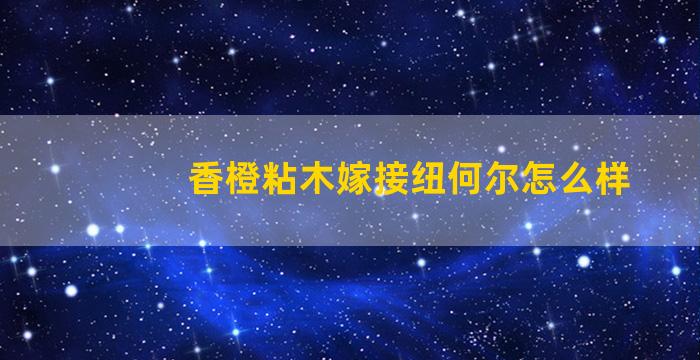 香橙粘木嫁接纽何尔怎么样